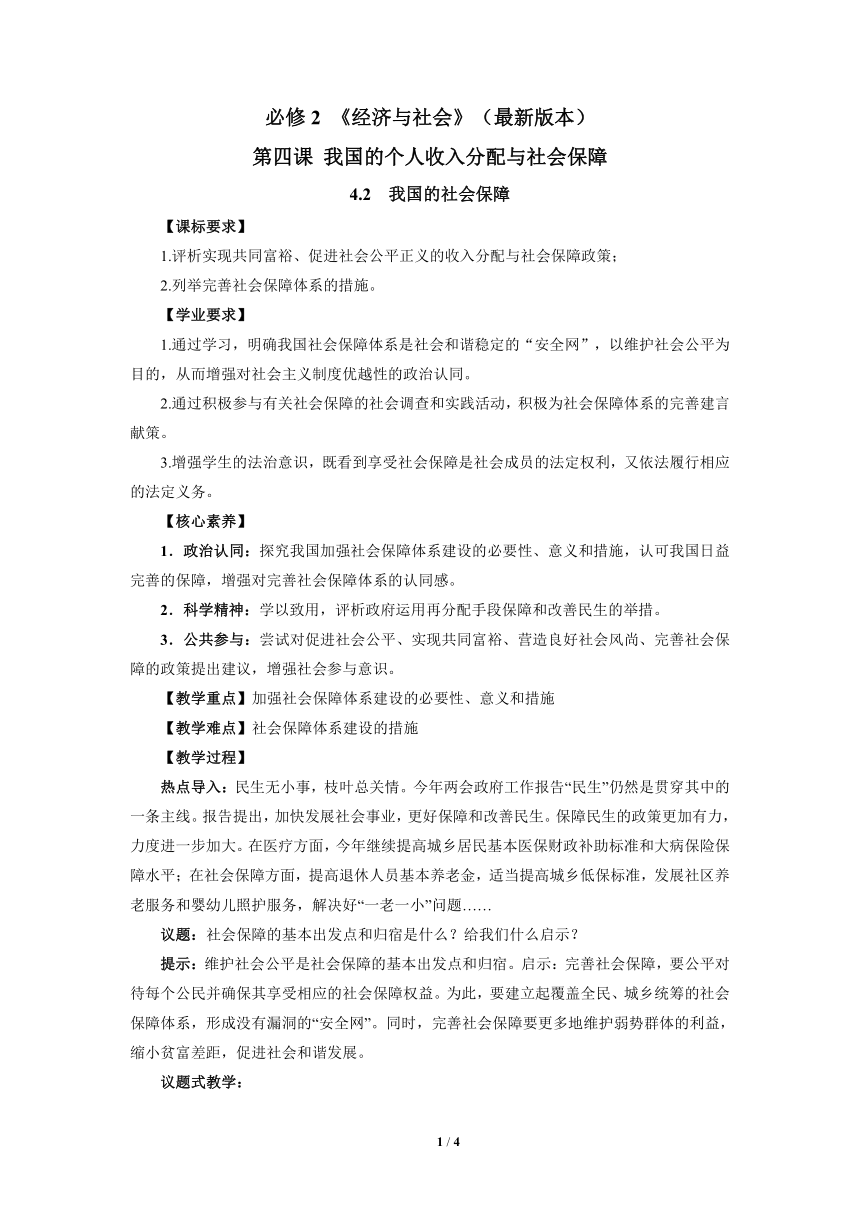 必修 2 《经济与社会》（最新版本）

第四课 我国的个人收入分配与社会保障

4.2 我国的社会保障

【课标要求】

1.评析实现共同富裕、促进社会公平正义的收入分配与社会保障政策；

2.列举完善社会保障体系的措施。

【学业要求】

1.通过学习，明确我国社会保障体系是社会和谐稳定的“安全网”，以维护社会公平为目的，从而增强对社会主义制度优越性的政治认同。

2.通过积极参与有关社会保障的社会调查和实践活动，积极为社会保障体系的完善建言献策。

3.增强学生的法治意识，既看到享受社会保障是社会成员的法定权利，又依法履行相应的法定义务。

【核心素养】

1．政治认同：探究我国加强社会保障体系建设的必要性、意义和措施，认可我国日益完善的保障，增强对完善社会保障体系的认同感。

2．科学精神：学以致用，评析政府运用再分配手段保障和改善民生的举措。

3．公共参与：尝试对促进社会公平、实现共同富裕、营造良好社会风尚、完善社会保障的政策提出建议，增强社会参与意识。

【教学重点】加强社会保障体系建设的必要性、意义和措施

【教学难点】社会保障体系建设的措施

【教学过程】

热点导入：民生无小事，枝叶总关情。今年两会政府工作报告“民生”仍然是贯穿其中的一条主线。报告提出，加快发展社会事业，更好保障和改善民生。保障民生的政策更加有力，力度进一步加大。在医疗方面，今年继续提高城乡居民基本医保财政补助标准和大病保险保障水平；在社会保障方面，提高退休人员基本养老金，适当提高城乡低保标准，发展社区养老服务和婴幼儿照护服务，解决好“一老一小”问题……

议题：社会保障的基本出发点和归宿是什么？给我们什么启示？

提示：维护社会公平是社会保障的基本出发点和归宿。启示：完善社会保障，要公平对待每个公民并确保其享受相应的社会保障权益。为此，要建立起覆盖全民、城乡统筹的社会保障体系，形成没有漏洞的“安全网”。同时，完善社会保障要更多地维护弱势群体的利益，缩小贫富差距，促进社会和谐发展。

议题式教学：

1 / 4